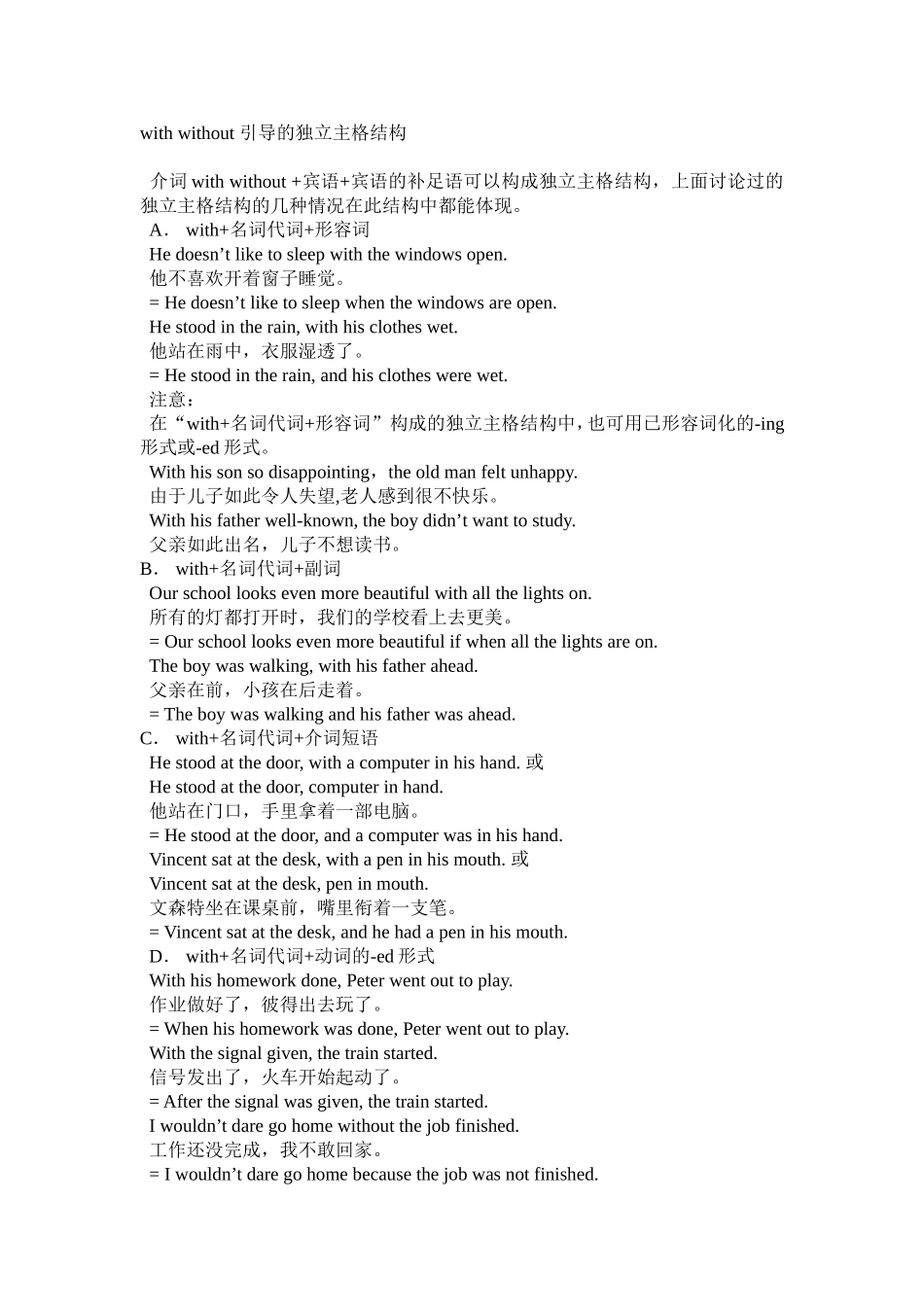 with without 引导的独立主格结构

介词 with without +宾语+宾语的补足语可以构成独立主格结构，上面讨论过的独立主格结构的几种情况在此结构中都能体现。

A． with+名词代词+形容词

He doesn’t like to sleep with the windows open.

他不喜欢开着窗子睡觉。

= He doesn’t like to sleep when the windows are open.

He stood in the rain, with his clothes wet.

他站在雨中，衣服湿透了。

= He stood in the rain, and his clothes were wet.

注意：

在“with+名词代词+形容词”构成的独立主格结构中，也可用已形容词化的-ing 形式或-ed 形式。

With his son so disappointing，the old man felt unhappy.

由于儿子如此令人失望,老人感到很不快乐。

With his father well-known, the boy didn’t want to study.

父亲如此出名，儿子不想读书。

B． with+名词代词+副词

Our school looks even more beautiful with all the lights on.

所有的灯都打开时，我们的学校看上去更美。

= Our school looks even more beautiful if when all the lights are on.

The boy was walking, with his father ahead.

父亲在前，小孩在后走着。

= The boy was walking and his father was ahead.

C． with+名词代词+介词短语

He stood at the door, with a computer in his hand. 或

He stood at the door, computer in hand.

他站在门口，手里拿着一部电脑。

= He stood at the door, and a computer was in his hand.

Vincent sat at the desk, with a pen in his mouth. 或

Vincent sat at the desk, pen in mouth.

文森特坐在课桌前，嘴里衔着一支笔。

= Vincent sat at the desk, and he had a pen in his mouth.

D． with+名词代词+动词的-ed 形式

With his homework done, Peter went out to play.

作业做好了，彼得出去玩了。

= When his homework was done, Peter went out to play.

With the signal given, the train started.

信号发出了，火车开始起动了。

= After the signal was given, the train started.

I wouldn’t dare go home without the job finished.

工作还没完成，我不敢回家。

= I wouldn’t dare go home because the job was not finished.